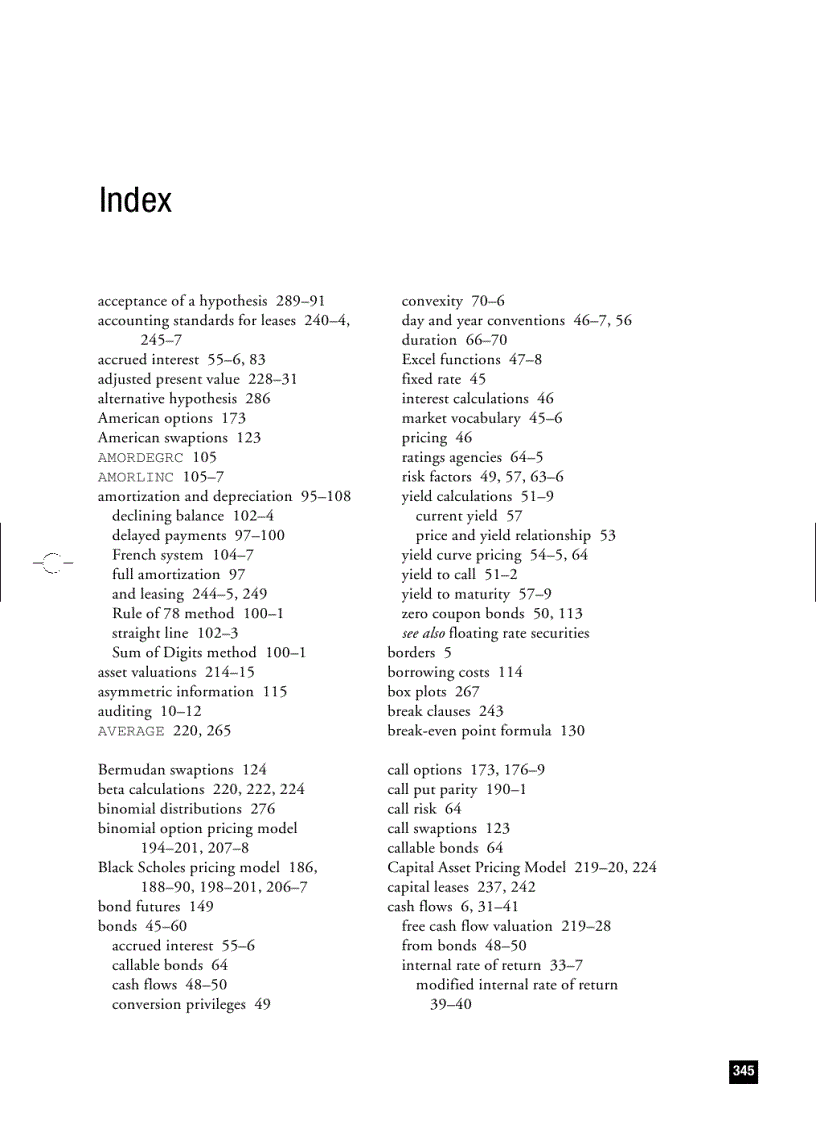 Index

acceptance of a hypothesis 289–91
accounting standards for leases 240–4, 245–7
accrued interest 55–6, 83
adjusted present value 228–31
alternative hypothesis 286
American options 173
American swaptions 123
AMORDEGRC 105
AMORLINC 105–7
amortization and depreciation 95–108
declining balance 102–4
delayed payments 97–100
French system 104–7
full amortization 97
and leasing 244–5, 249
Rule of 78 method 100–1
straight line 102–3
Sum of Digits method 100–1
asset valuations 214–15
asymmetric information 115
auditing 10–12
AVERAGE 220, 265

Bermudan swaptions 124
beta calculations 220, 222, 224
binomial distributions 276
binomial option pricing model 194–201, 207–8
Black Scholes pricing model 186, 188–90, 198–201, 206–7
bond futures 149
bonds 45–60
accrued interest 55–6
callable bonds 64
cash flows 48–50
conversion privileges 49

convexity 70–6
day and year conventions 46–7, 56
duration 66–70
Excel functions 47–8
fixed rate 45
interest calculations 46
market vocabulary 45–6
pricing 46
ratings agencies 64–5
risk factors 49, 57, 63–6
yield calculations 51–9
current yield 57
price and yield relationship 53
yield curve pricing 54–5, 64
yield to call 51–2
yield to maturity 57–9
zero coupon bonds 50, 113
see also floating rate securities
borders 5
borrowing costs 114
box plots 267
break clauses 243
break-even point formula 130

call options 173, 176–9
call put parity 190–1
call risk 64
call swaptions 123
callable bonds 64
Capital Asset Pricing Model 219–20, 224
capital leases 237, 242
cash flows 6, 31–41
free cash flow valuation 219–28
from bonds 48–50
internal rate of return 33–7
modified internal rate of return 39–40

345